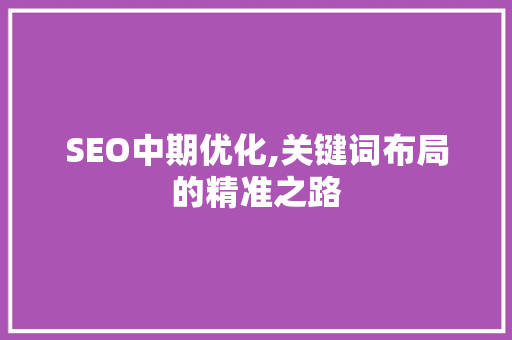 SEO中期优化,关键词布局的精准之路